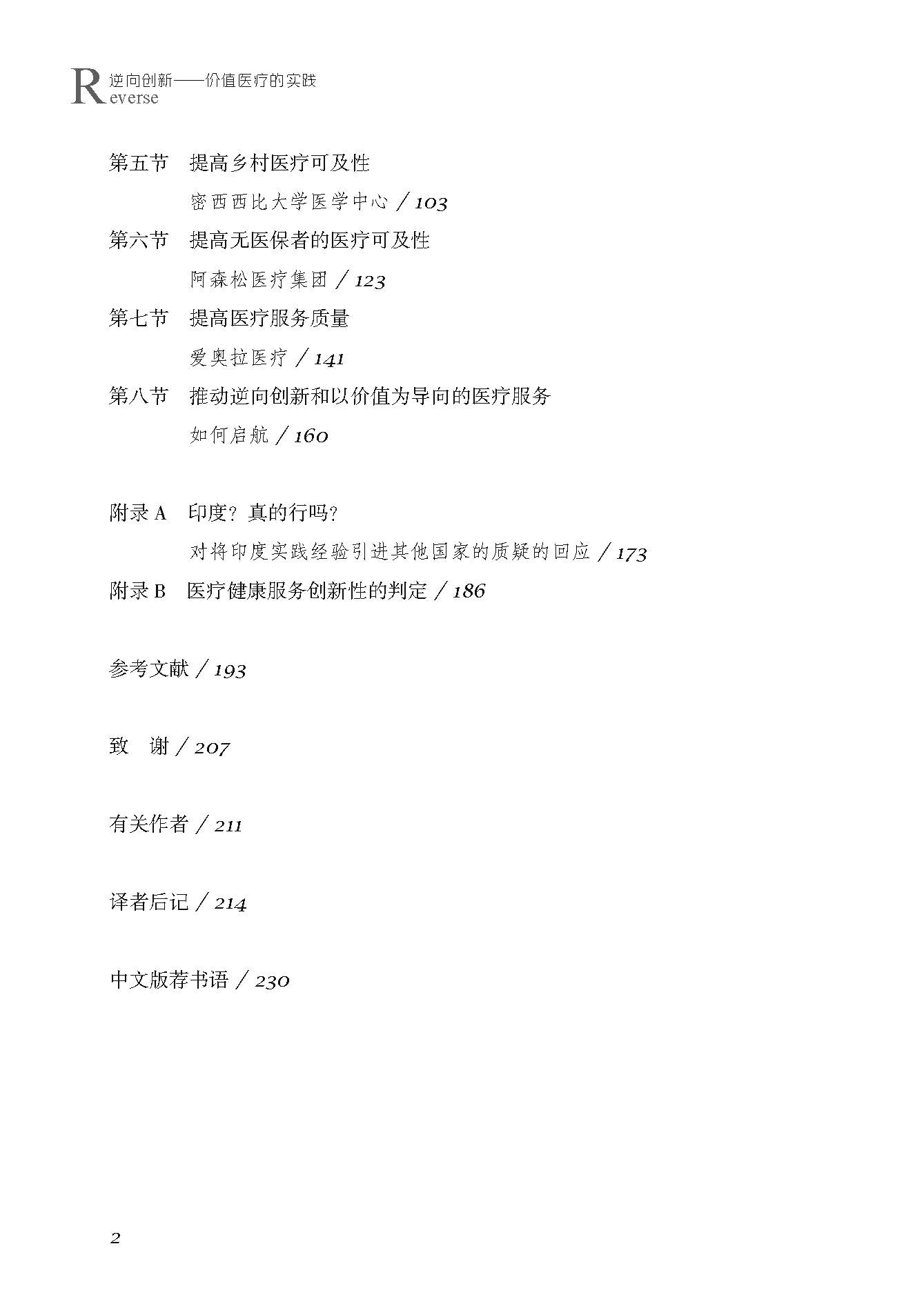 Reverse 逆向创新——价值医疗的实践

第五节 提高乡村医疗可及性

密西西比大学医学中心 / 103

第六节 提高无医保者的医疗可及性

阿森松医疗集团 / 123

第七节 提高医疗服务质量

爱奥拉医疗 / 141

第八节 推动逆向创新和以价值为导向的医疗服务

如何启航 / 160

附录 A 印度？真的行吗？

对将印度实践经验引进其他国家的质疑的回应 / 173

附录 B 医疗健康服务创新性的判定 / 186

参考文献 / 193

致 谢 / 207

有关作者 / 211

译者后记 / 214

中文版荐书语 / 230

2